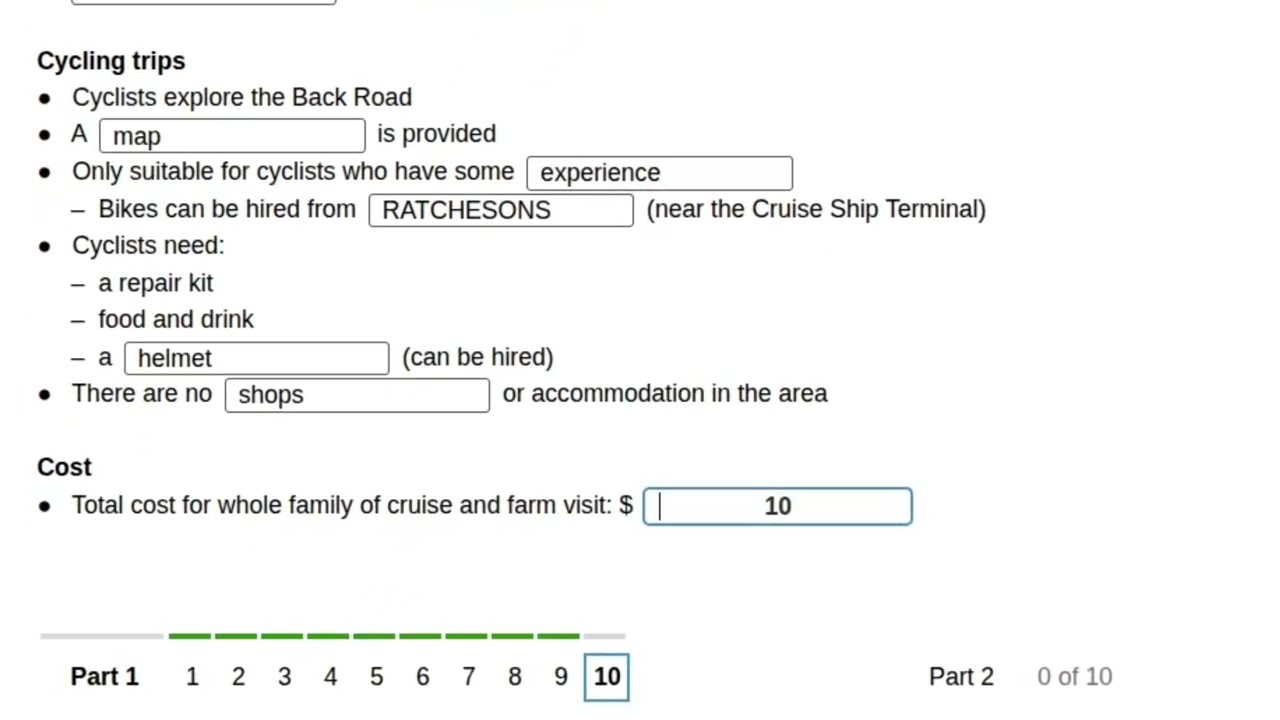 **Cycling trips**

- Cyclists explore the Back Road
- A map is provided
- Only suitable for cyclists who have some experience
  – Bikes can be hired from RATCHESONS (near the Cruise Ship Terminal)
- Cyclists need:
  – a repair kit
  – food and drink
  – a helmet (can be hired)
- There are no shops or accommodation in the area

**Cost**

- Total cost for whole family of cruise and farm visit: $ 10

Part 1 1 2 3 4 5 6 7 8 9 10

Part 2 0 of 10